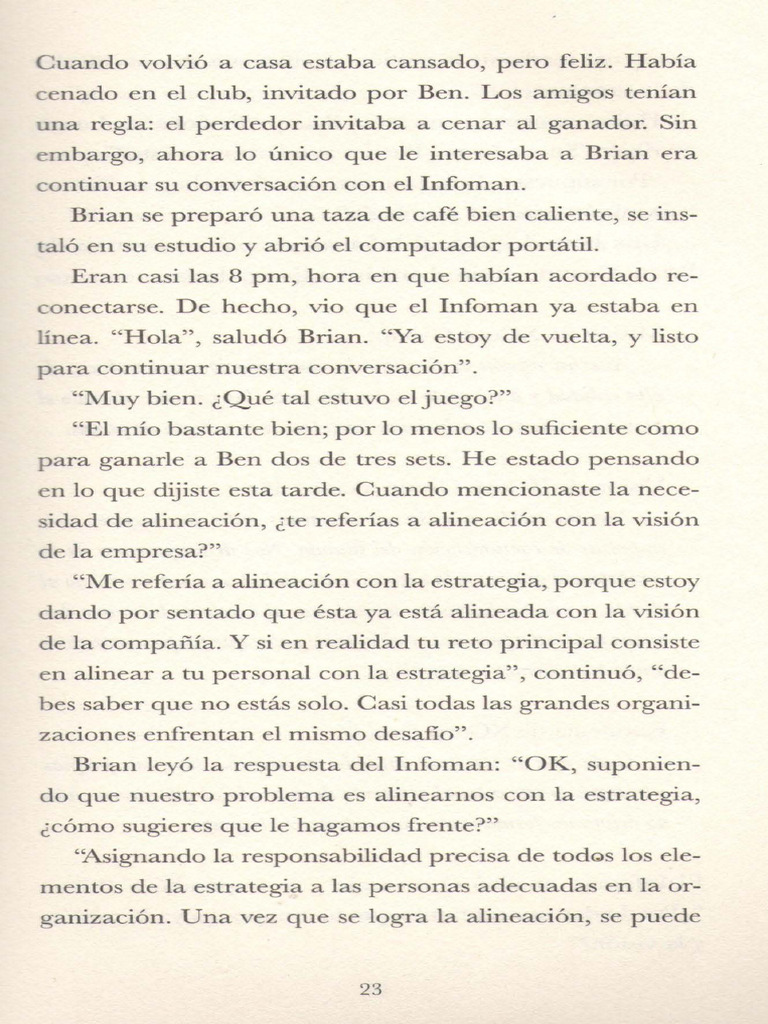 Cuando volvió a casa estaba cansado, pero feliz. Había cenado en el club, invitado por Ben. Los amigos tenían una regla: el perdedor invitaba a cenar al ganador. Sin embargo, ahora lo único que le interesaba a Brian era continuar su conversación con el Infoman.

Brian se preparó una taza de café bien caliente, se instaló en su estudio y abrió el computador portátil.

Eran casi las 8 pm, hora en que habían acordado reconectarse. De hecho, vio que el Infoman ya estaba en línea. "Hola", saludó Brian. "Ya estoy de vuelta, y listo para continuar nuestra conversación".

"Muy bien. ¿Qué tal estuvo el juego?"

"El mío bastante bien; por lo menos lo suficiente como para ganarle a Ben dos de tres sets. He estado pensando en lo que dijiste esta tarde. Cuando mencionaste la necesidad de alineación, ¿te referías a alineación con la visión de la empresa?"

"Me refería a alineación con la estrategia, porque estoy dando por sentado que ésta ya está alineada con la visión de la compañía. Y si en realidad tu reto principal consiste en alinear a tu personal con la estrategia", continuó, "debes saber que no estás solo. Casi todas las grandes organizaciones enfrentan el mismo desafío".

Brian leyó la respuesta del Infoman: "OK, suponiendo que nuestro problema es alinearnos con la estrategia, ¿cómo sugieres que le hagamos frente?"

"Asignando la responsabilidad precisa de todos los elementos de la estrategia a las personas adecuadas en la organización. Una vez que se logra la alineación, se puede

23